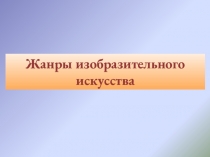 Жанры изобразительного искусства